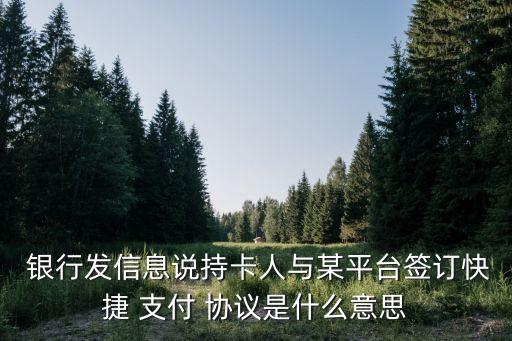 银行发信息说持卡人与某平台签订快捷 支付 协议是什么意思